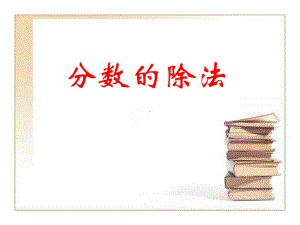 分数的除法